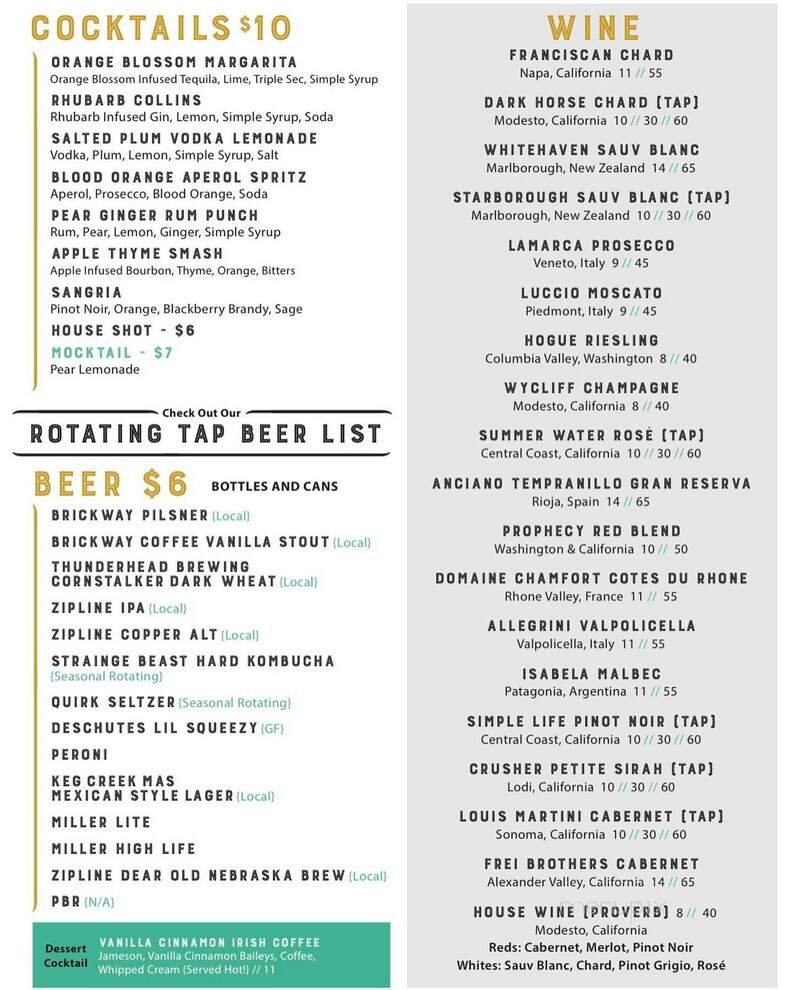 COCKTAILS $10

ORANGE BLOSSOM MARGARITA
Orange Blossom Infused Tequila, Lime, Triple Sec, Simple Syrup

RHUBARB COLLINS
Rhubarb Infused Gin, Lemon, Simple Syrup, Soda

SALTED PLUM VODKA LEMONADE
Vodka, Plum, Lemon, Simple Syrup, Salt

BLOOD ORANGE APEROL SPRITZ
Aperol, Prosecco, Blood Orange, Soda

PEAR GINGER RUM PUNCH
Rum, Pear, Lemon, Ginger, Simple Syrup

APPLE THYME SMASH
Apple Infused Bourbon, Thyme, Orange, Bitters

SANGRIA
Pinot Noir, Orange, Blackberry Brandy, Sage

HOUSE SHOT - $6

MOCKTAIL - $7
Pear Lemonade

Check Out Our
ROTATING TAP BEER LIST

BEER $6 BOTTLES AND CANS

BRICKWAY PILSNER (Local)
BRICKWAY COFFEE VANILLA STOUT (Local)
THUNDERHEAD BREWING CORNSTALKER DARK WHEAT (Local)
ZIPLINE IPA (Local)
ZIPLINE COPPER ALT (Local)
STRAINGE BEAST HARD KOMBUCHA (Seasonal Rotating)
QUIRK SELTZER (Seasonal Rotating)
DESCHUTES LIL SQUEEZY (GF)
PERONI
KEG CREEK MAS MEXICAN STYLE LAGER (Local)
MILLER LITE
MILLER HIGH LIFE
ZIPLINE DEAR OLD NEBRASKA BREW (Local)
PBR (N/A)

Dessert Cocktail
VANILLA CINNAMON IRISH COFFEE
Jameson, Vanilla Cinnamon Baileys, Coffee, Whipped Cream (Served Hot!) // 11

WINE

FRANCISCAN CHARD
Napa, California 11 // 55

DARK HORSE CHARD (TAP)
Modesto, California 10 // 30 // 60

WHITEHAVEN SAUV BLANC
Marlborough, New Zealand 14 // 65

STARBOROUGH SAUV BLANC (TAP)
Marlborough, New Zealand 10 // 30 // 60

LAMARCA PROSECCO
Veneto, Italy 9 // 45

LUCCIO MOSCATO
Piedmont, Italy 9 // 45

HOGUE RIESLING
Columbia Valley, Washington 8 // 40

WYCLIFF CHAMPAGNE
Modesto, California 8 // 40

SUMMER WATER ROSÉ (TAP)
Central Coast, California 10 // 30 // 60

ANCIANO TEMPRANILLO GRAN RESERVA
Rioja, Spain 14 // 65

PROPHECY RED BLEND
Washington & California 10 // 50

DOMAINE CHAMFORT COTES DU RHONE
Rhone Valley, France 11 // 55

ALLEGRINI VALPOLICELLA
Valpolicella, Italy 11 // 55

ISABELA MALBEC
Patagonia, Argentina 11 // 55

SIMPLE LIFE PINOT NOIR (TAP)
Central Coast, California 10 // 30 // 60

CRUSHER PETITE SIRAH (TAP)
Lodi, California 10 // 30 // 60

LOUIS MARTINI CABERNET (TAP)
Sonoma, California 10 // 30 // 60

FREI BROTHERS CABERNET
Alexander Valley, California 14 // 65

HOUSE WINE (PROVERB) 8 // 40
Modesto, California
Reds: Cabernet, Merlot, Pinot Noir
Whites: Sauv Blanc, Chard, Pinot Grigio, Rosé